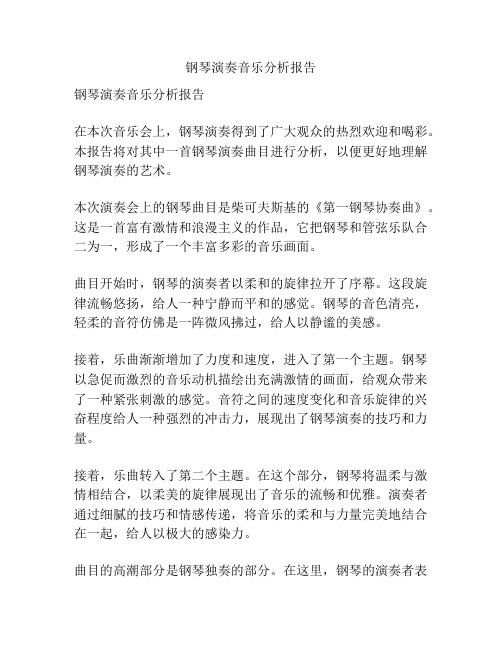 钢琴演奏音乐分析报告

钢琴演奏音乐分析报告

在本次音乐会上，钢琴演奏得到了广大观众的热烈欢迎和喝彩。本报告将对其中一首钢琴演奏曲目进行分析，以便更好地理解钢琴演奏的艺术。

本次演奏会上的钢琴曲目是柴可夫斯基的《第一钢琴协奏曲》。这是一首富有激情和浪漫主义的作品，它把钢琴和管弦乐队合二为一，形成了一个丰富多彩的音乐画面。

曲目开始时，钢琴的演奏者以柔和的旋律拉开了序幕。这段旋律流畅悠扬，给人一种宁静而平和的感觉。钢琴的音色清亮，轻柔的音符仿佛是一阵微风拂过，给人以静谧的美感。

接着，乐曲渐渐增加了力度和速度，进入了第一个主题。钢琴以急促而激烈的音乐动机描绘出充满激情的画面，给观众带来了一种紧张刺激的感觉。音符之间的速度变化和音乐旋律的兴奋程度给人一种强烈的冲击力，展现出了钢琴演奏的技巧和力量。

接着，乐曲转入了第二个主题。在这个部分，钢琴将温柔与激情相结合，以柔美的旋律展现出了音乐的流畅和优雅。演奏者通过细腻的技巧和情感传递，将音乐的柔和与力量完美地结合在一起，给人以极大的感染力。

曲目的高潮部分是钢琴独奏的部分。在这里，钢琴的演奏者表